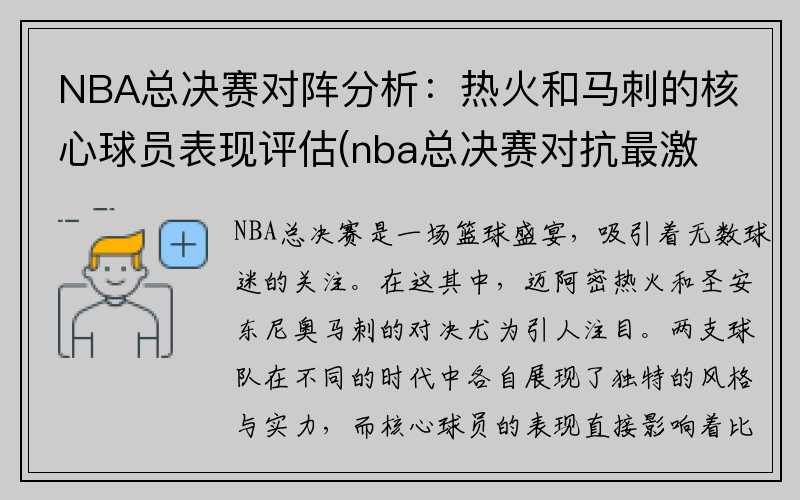 NBA总决赛对阵分析：热火和马刺的核心球员表现评估(nba总决赛对抗最激

NBA总决赛是一场篮球盛宴，吸引着无数球迷的关注。在这其中，迈阿密热火和圣安东尼奥马刺的对决尤为引人注目。两支球队在不同的时代中各自展现了独特的风格与实力，而核心球员的表现直接影响着比